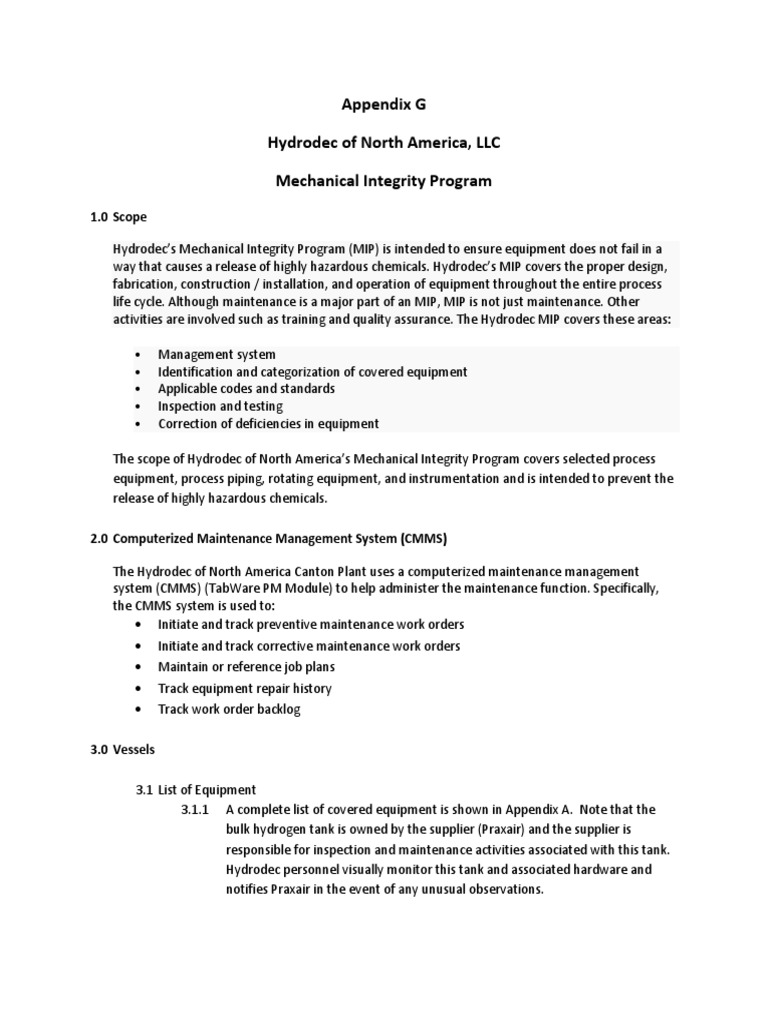 Appendix G

Hydrodec of North America, LLC

Mechanical Integrity Program

1.0 Scope

Hydrodec's Mechanical Integrity Program (MIP) is intended to ensure equipment does not fail in a way that causes a release of highly hazardous chemicals. Hydrodec's MIP covers the proper design, fabrication, construction / installation, and operation of equipment throughout the entire process life cycle. Although maintenance is a major part of an MIP, MIP is not just maintenance. Other activities are involved such as training and quality assurance. The Hydrodec MIP covers these areas:

• Management system
• Identification and categorization of covered equipment
• Applicable codes and standards
• Inspection and testing
• Correction of deficiencies in equipment

The scope of Hydrodec of North America's Mechanical Integrity Program covers selected process equipment, process piping, rotating equipment, and instrumentation and is intended to prevent the release of highly hazardous chemicals.

2.0 Computerized Maintenance Management System (CMMS)

The Hydrodec of North America Canton Plant uses a computerized maintenance management system (CMMS) (TabWare PM Module) to help administer the maintenance function. Specifically, the CMMS system is used to:
• Initiate and track preventive maintenance work orders
• Initiate and track corrective maintenance work orders
• Maintain or reference job plans
• Track equipment repair history
• Track work order backlog

3.0 Vessels

3.1 List of Equipment
3.1.1 A complete list of covered equipment is shown in Appendix A. Note that the bulk hydrogen tank is owned by the supplier (Praxair) and the supplier is responsible for inspection and maintenance activities associated with this tank. Hydrodec personnel visually monitor this tank and associated hardware and notifies Praxair in the event of any unusual observations.